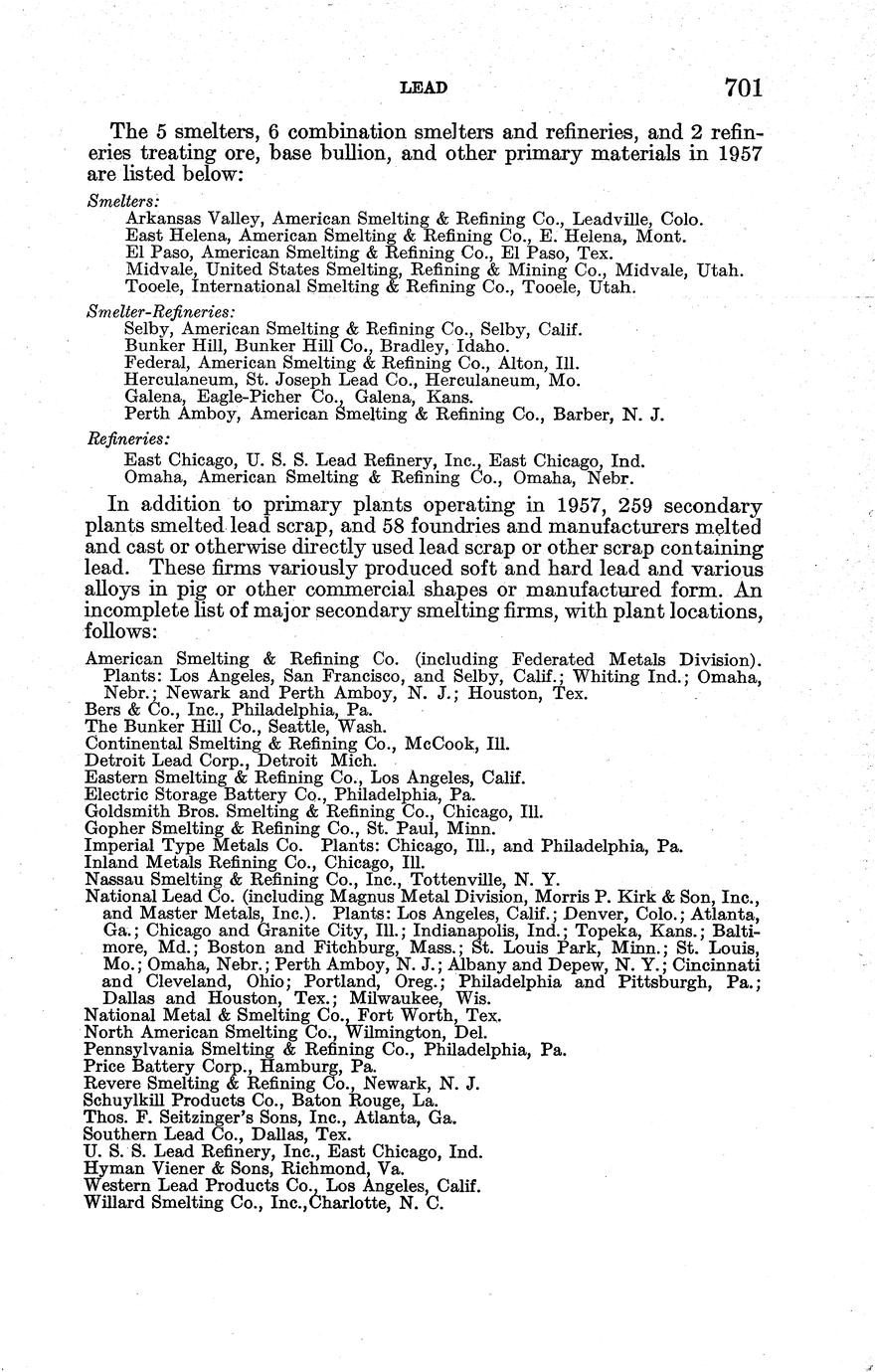 LEAD 701

The 5 smelters, 6 combination smelters and refineries, and 2 refineries treating ore, base bullion, and other primary materials in 1957 are listed below:

Smelters:
Arkansas Valley, American Smelting & Refining Co., Leadville, Colo.
East Helena, American Smelting & Refining Co., E. Helena, Mont.
El Paso, American Smelting & Refining Co., El Paso, Tex.
Midvale, United States Smelting, Refining & Mining Co., Midvale, Utah.
Tooele, International Smelting & Refining Co., Tooele, Utah.

Smelter-Refineries:
Selby, American Smelting & Refining Co., Selby, Calif.
Bunker Hill, Bunker Hill Co., Bradley, Idaho.
Federal, American Smelting & Refining Co., Alton, Ill.
Herculaneum, St. Joseph Lead Co., Herculaneum, Mo.
Galena, Eagle-Picher Co., Galena, Kans.
Perth Amboy, American Smelting & Refining Co., Barber, N. J.

Refineries:
East Chicago, U. S. S. Lead Refinery, Inc., East Chicago, Ind.
Omaha, American Smelting & Refining Co., Omaha, Nebr.

In addition to primary plants operating in 1957, 259 secondary plants smelted lead scrap, and 58 foundries and manufacturers melted and cast or otherwise directly used lead scrap or other scrap containing lead. These firms variously produced soft and hard lead and various alloys in pig or other commercial shapes or manufactured form. An incomplete list of major secondary smelting firms, with plant locations, follows:

American Smelting & Refining Co. (including Federated Metals Division). Plants: Los Angeles, San Francisco, and Selby, Calif.; Whiting Ind.; Omaha, Nebr.; Newark and Perth Amboy, N. J.; Houston, Tex.
Bers & Co., Inc., Philadelphia, Pa.
The Bunker Hill Co., Seattle, Wash.
Continental Smelting & Refining Co., McCook, Ill.
Detroit Lead Corp., Detroit Mich.
Eastern Smelting & Refining Co., Los Angeles, Calif.
Electric Storage Battery Co., Philadelphia, Pa.
Goldsmith Bros. Smelting & Refining Co., Chicago, Ill.
Gopher Smelting & Refining Co., St. Paul, Minn.
Imperial Type Metals Co. Plants: Chicago, Ill., and Philadelphia, Pa.
Inland Metals Refining Co., Chicago, Ill.
Nassau Smelting & Refining Co., Inc., Tottenville, N. Y.
National Lead Co. (including Magnus Metal Division, Morris P. Kirk & Son, Inc., and Master Metals, Inc.). Plants: Los Angeles, Calif.; Denver, Colo.; Atlanta, Ga.; Chicago and Granite City, Ill.; Indianapolis, Ind.; Topeka, Kans.; Baltimore, Md.; Boston and Fitchburg, Mass.; St. Louis Park, Minn.; St. Louis, Mo.; Omaha, Nebr.; Perth Amboy, N. J.; Albany and Depew, N. Y.; Cincinnati and Cleveland, Ohio; Portland, Oreg.; Philadelphia and Pittsburgh, Pa.; Dallas and Houston, Tex.; Milwaukee, Wis.
National Metal & Smelting Co., Fort Worth, Tex.
North American Smelting Co., Wilmington, Del.
Pennsylvania Smelting & Refining Co., Philadelphia, Pa.
Price Battery Corp., Hamburg, Pa.
Revere Smelting & Refining Co., Newark, N. J.
Schuylkill Products Co., Baton Rouge, La.
Thos. F. Seitzinger's Sons, Inc., Atlanta, Ga.
Southern Lead Co., Dallas, Tex.
U. S. S. Lead Refinery, Inc., East Chicago, Ind.
Hyman Viener & Sons, Richmond, Va.
Western Lead Products Co., Los Angeles, Calif.
Willard Smelting Co., Inc.,Charlotte, N. C.